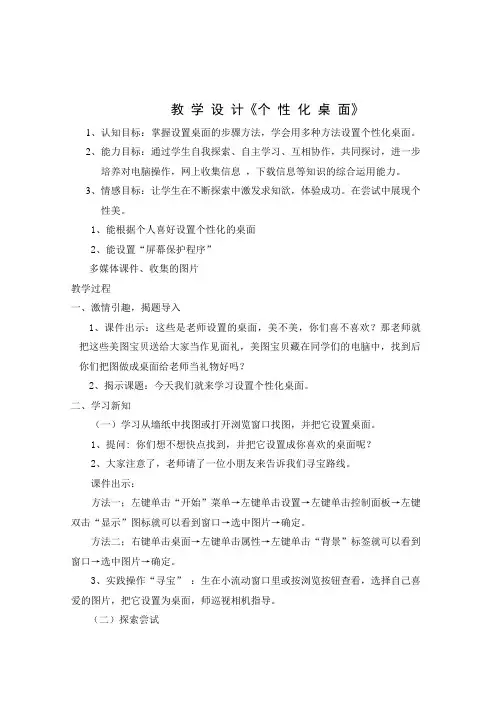 教学设计《个性化桌面》

1、认知目标：掌握设置桌面的步骤方法，学会用多种方法设置个性化桌面。

2、能力目标：通过学生自我探索、自主学习、互相协作，共同探讨，进一步培养对电脑操作，网上收集信息，下载信息等知识的综合运用能力。

3、情感目标：让学生在不断探索中激发求知欲，体验成功。在尝试中展现个性美。

1、能根据个人喜好设置个性化的桌面

2、能设置“屏幕保护程序”

多媒体课件、收集的图片

教学过程

一、激情引趣，揭题导入

1、课件出示：这些是老师设置的桌面，美不美，你们喜不喜欢？那老师就把这些美图宝贝送给大家当作见面礼，美图宝贝藏在同学们的电脑中，找到后你们把图做成桌面给老师当礼物好吗？

2、揭示课题：今天我们就来学习设置个性化桌面。

二、学习新知

（一）学习从墙纸中找图或打开浏览窗口找图，并把它设置桌面。

1、提问：你们想不想快点找到，并把它设置成你喜欢的桌面呢？

2、大家注意了，老师请了一位小朋友来告诉我们寻宝路线。

课件出示：

方法一：左键单击“开始”菜单→左键单击设置→左键单击控制面板→左键双击“显示”图标就可以看到窗口→选中图片→确定。

方法二：右键单击桌面→左键单击属性→左键单击“背景”标签就可以看到窗口→选中图片→确定。

3、实践操作“寻宝”：生在小流动窗口里或按浏览按钮查看，选择自己喜爱的图片，把它设置为桌面，师巡视相机指导。

（二）探索尝试